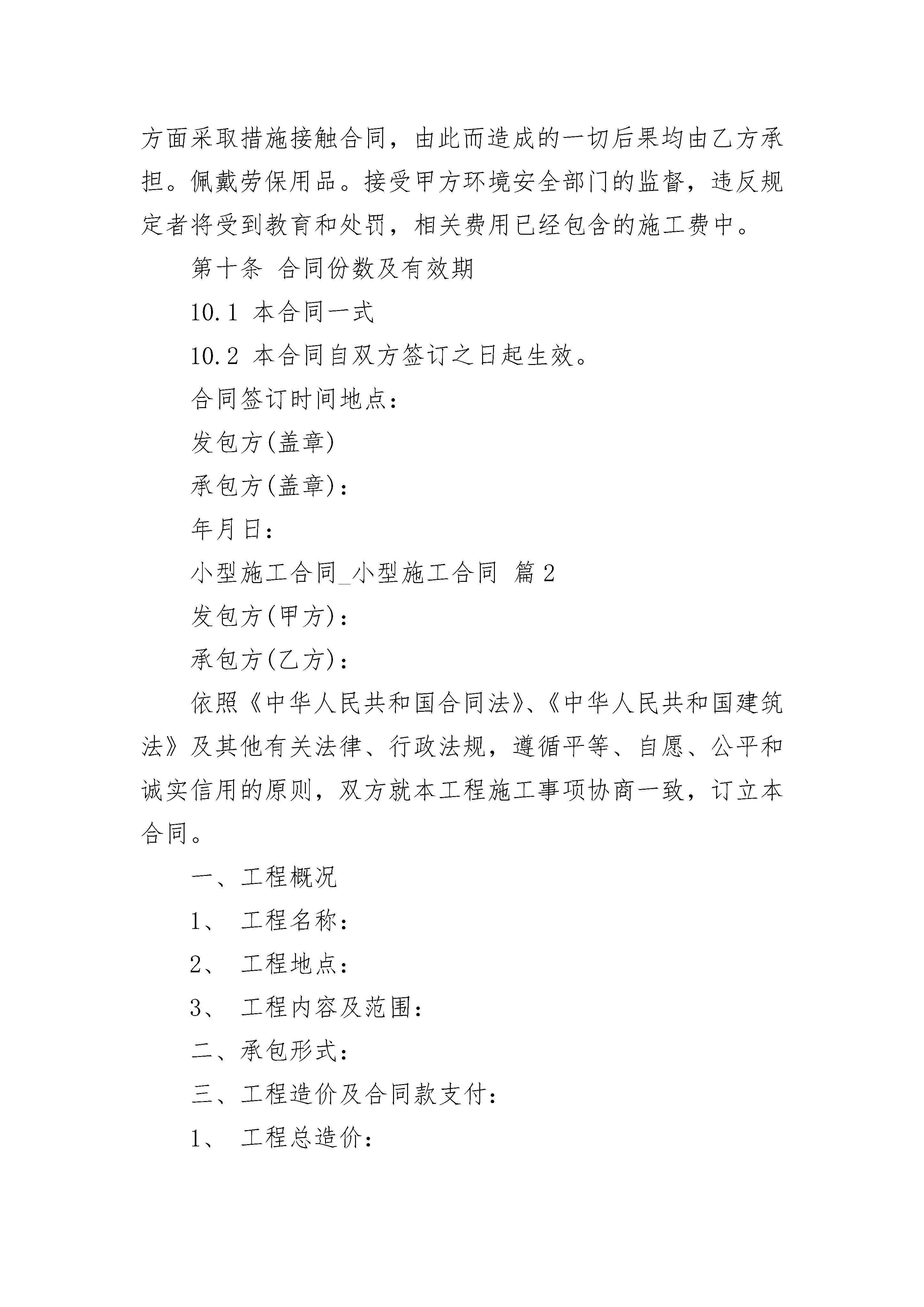 方面采取措施接触合同，由此而造成的一切后果均由乙方承担。佩戴劳保用品。接受甲方环境安全部门的监督，违反规定者将受到教育和处罚，相关费用已经包含的施工费中。

第十条 合同份数及有效期

10.1 本合同一式

10.2 本合同自双方签订之日起生效。

合同签订时间地点：

发包方(盖章)

承包方(盖章)：

年月日：

小型施工合同_小型施工合同 篇2

发包方(甲方)：

承包方(乙方)：

依照《中华人民共和国合同法》、《中华人民共和国建筑法》及其他有关法律、行政法规，遵循平等、自愿、公平和诚实信用的原则，双方就本工程施工事项协商一致，订立本合同。

一、工程概况

1、 工程名称：

2、 工程地点：

3、 工程内容及范围：

二、承包形式：

三、工程造价及合同款支付：

1、 工程总造价：